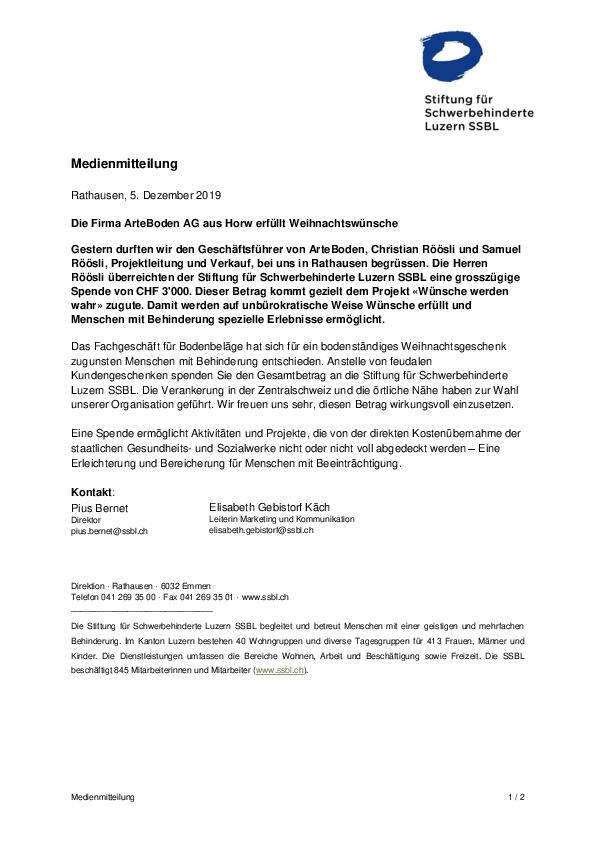 Stiftung für Schwerbehinderte Luzern SSBL

Medienmitteilung

Rathausen, 5. Dezember 2019

Die Firma ArteBoden AG aus Horw erfüllt Weihnachtswünsche

Gestern durften wir den Geschäftsführer von ArteBoden, Christian Röösli und Samuel Röösli, Projektleitung und Verkauf, bei uns in Rathausen begrüssen. Die Herren Röösli überreichten der Stiftung für Schwerbehinderte Luzern SSBL eine grosszügige Spende von CHF 3'000. Dieser Betrag kommt gezielt dem Projekt «Wünsche werden wahr» zugute. Damit werden auf unbürokratische Weise Wünsche erfüllt und Menschen mit Behinderung spezielle Erlebnisse ermöglicht.

Das Fachgeschäft für Bodenbeläge hat sich für ein bodenständiges Weihnachtsgeschenk zugunsten Menschen mit Behinderung entschieden. Anstelle von feudalen Kundengeschenken spenden Sie den Gesamtbetrag an die Stiftung für Schwerbehinderte Luzern SSBL. Die Verankerung in der Zentralschweiz und die örtliche Nähe haben zur Wahl unserer Organisation geführt. Wir freuen uns sehr, diesen Betrag wirkungsvoll einzusetzen.

Eine Spende ermöglicht Aktivitäten und Projekte, die von der direkten Kostenübernahme der staatlichen Gesundheits- und Sozialwerke nicht oder nicht voll abgedeckt werden – Eine Erleichterung und Bereicherung für Menschen mit Beeinträchtigung.

Kontakt:
Pius Bernet
Direktor
pius.bernet@ssbl.ch

Elisabeth Gebistorf Käch
Leiterin Marketing und Kommunikation
elisabeth.gebistorf@ssbl.ch

Direktion · Rathausen · 6032 Emmen
Telefon 041 269 35 00 · Fax 041 269 35 01 · www.ssbl.ch

Die Stiftung für Schwerbehinderte Luzern SSBL begleitet und betreut Menschen mit einer geistigen und mehrfachen Behinderung. Im Kanton Luzern bestehen 40 Wohngruppen und diverse Tagesgruppen für 413 Frauen, Männer und Kinder. Die Dienstleistungen umfassen die Bereiche Wohnen, Arbeit und Beschäftigung sowie Freizeit. Die SSBL beschäftigt 845 Mitarbeiterinnen und Mitarbeiter (www.ssbl.ch).

Medienmitteilung 1 / 2